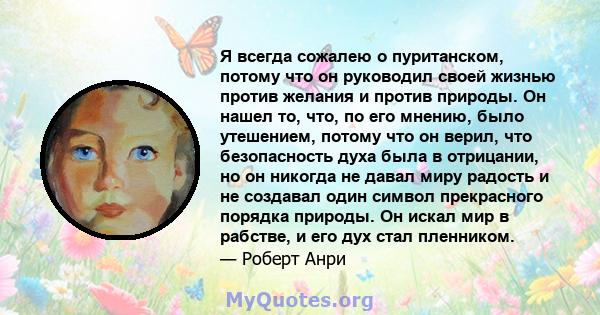 Я всегда сожалею о пуританском, потому что он руководил своей жизнью против желания и против природы. Он нашел то, что, по его мнению, было утешением, потому что он верил, что безопасность духа была в отрицании, но он никогда не давал миру радость и не создавал один символ прекрасного порядка природы. Он искал мир в рабстве, и его дух стал пленником.
— Роберт Анри

MyQuotes.org